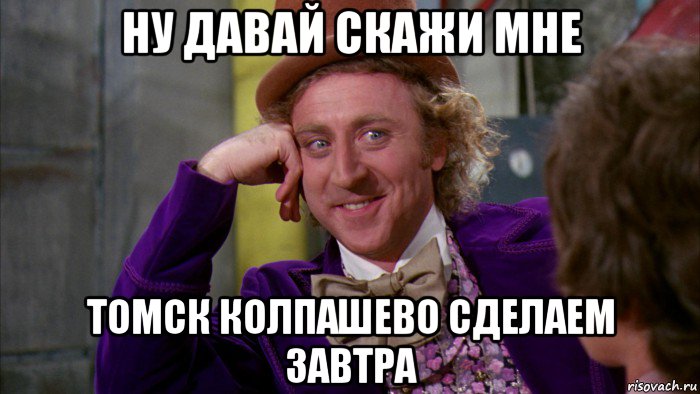 НУ ДАВАЙ СКАЖИ МНЕ

ТОМСК КОЛПАШЕВО СДЕЛАЕМ ЗАВТРА

risovach.ru